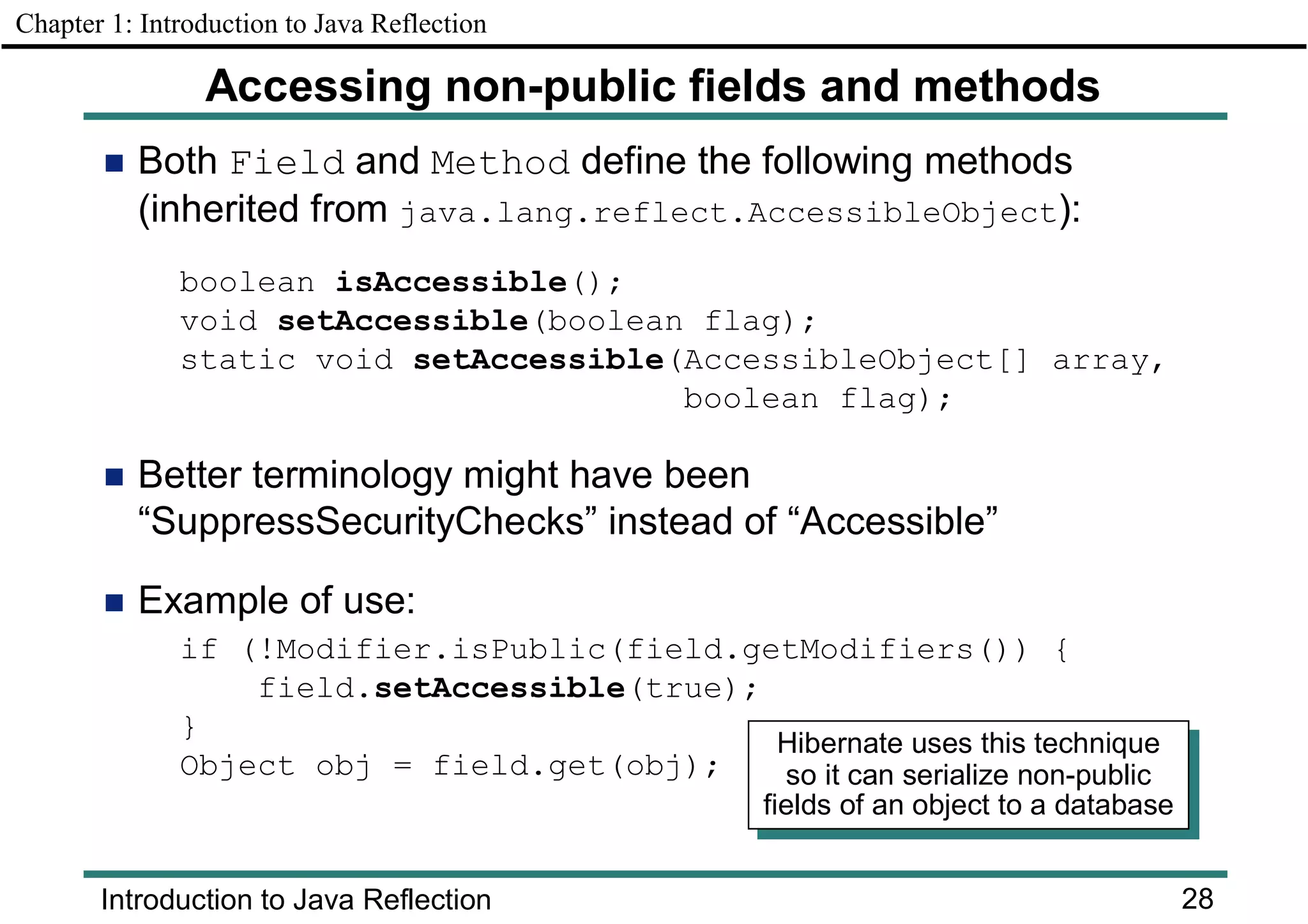 Chapter 1: Introduction to Java Reflection

Accessing non-public fields and methods

Both Field and Method define the following methods (inherited from java.lang.reflect.AccessibleObject):

boolean isAccessible();
void setAccessible(boolean flag);
static void setAccessible(AccessibleObject[] array,
                          boolean flag);

Better terminology might have been “SuppressSecurityChecks” instead of “Accessible”

Example of use:

if (!Modifier.isPublic(field.getModifiers()) {
    field.setAccessible(true);
}
Object obj = field.get(obj);

Hibernate uses this technique so it can serialize non-public fields of an object to a database

Introduction to Java Reflection 28